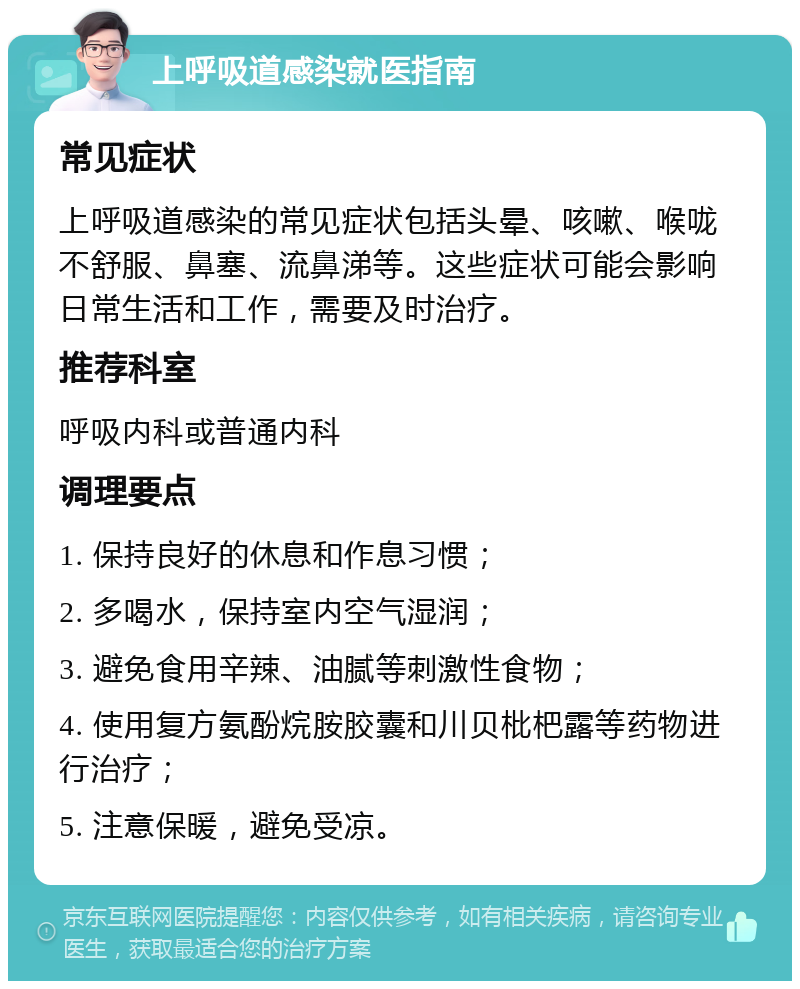 上呼吸道感染就医指南

常见症状

上呼吸道感染的常见症状包括头晕、咳嗽、喉咙不舒服、鼻塞、流鼻涕等。这些症状可能会影响日常生活和工作，需要及时治疗。

推荐科室

呼吸内科或普通内科

调理要点

1. 保持良好的休息和作息习惯；

2. 多喝水，保持室内空气湿润；

3. 避免食用辛辣、油腻等刺激性食物；

4. 使用复方氨酚烷胺胶囊和川贝枇杷露等药物进行治疗；

5. 注意保暖，避免受凉。

京东互联网医院提醒您：内容仅供参考，如有相关疾病，请咨询专业医生，获取最适合您的治疗方案